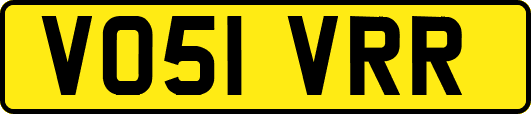 VO51 VRR